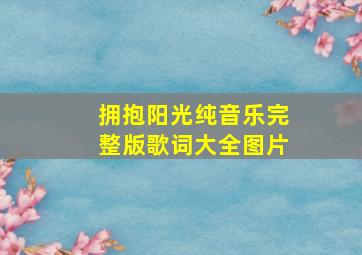 拥抱阳光纯音乐完整版歌词大全图片